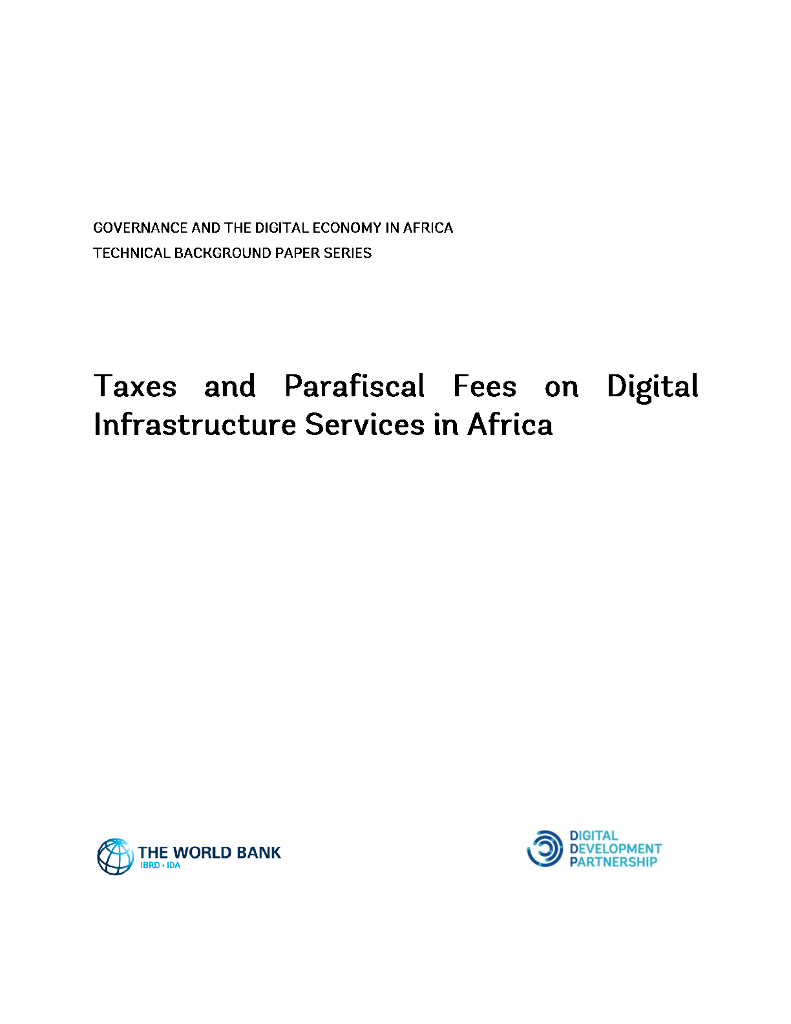 GOVERNANCE AND THE DIGITAL ECONOMY IN AFRICA
TECHNICAL BACKGROUND PAPER SERIES

Taxes and Parafiscal Fees on Digital Infrastructure Services in Africa

THE WORLD BANK
IBRD • IDA

DIGITAL
DEVELOPMENT
PARTNERSHIP